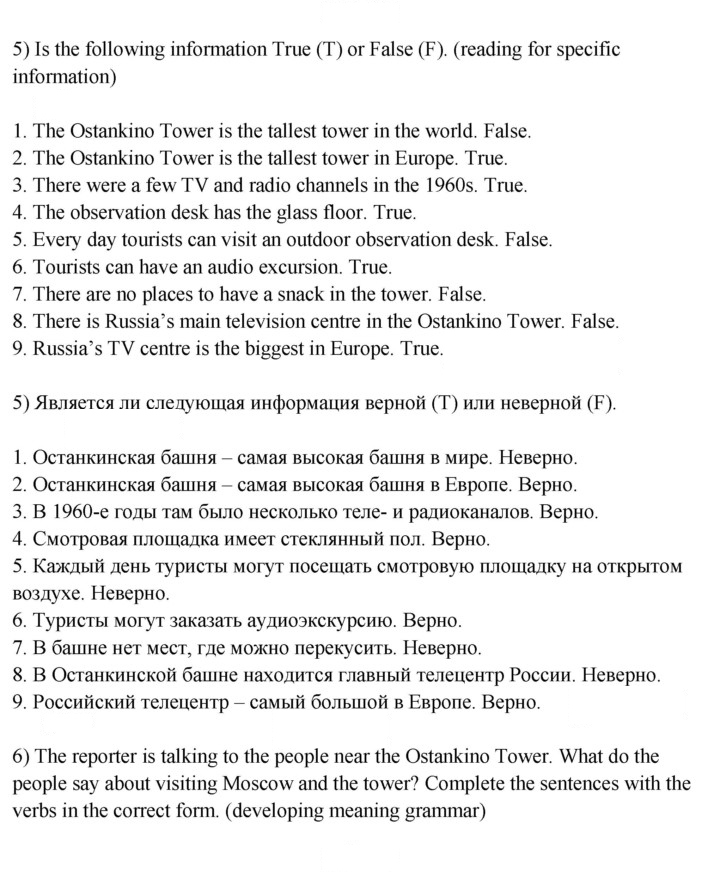 5) Is the following information True (T) or False (F). (reading for specific information)

1. The Ostankino Tower is the tallest tower in the world. False.
2. The Ostankino Tower is the tallest tower in Europe. True.
3. There were a few TV and radio channels in the 1960s. True.
4. The observation desk has the glass floor. True.
5. Every day tourists can visit an outdoor observation desk. False.
6. Tourists can have an audio excursion. True.
7. There are no places to have a snack in the tower. False.
8. There is Russia's main television centre in the Ostankino Tower. False.
9. Russia's TV centre is the biggest in Europe. True.

5) Является ли следующая информация верной (T) или неверной (F).

1. Останкинская башня – самая высокая башня в мире. Неверно.
2. Останкинская башня – самая высокая башня в Европе. Верно.
3. В 1960-е годы там было несколько теле- и радиоканалов. Верно.
4. Смотровая площадка имеет стеклянный пол. Верно.
5. Каждый день туристы могут посещать смотровую площадку на открытом воздухе. Неверно.
6. Туристы могут заказать аудиоэкскурсию. Верно.
7. В башне нет мест, где можно перекусить. Неверно.
8. В Останкинской башне находится главный телецентр России. Неверно.
9. Российский телецентр – самый большой в Европе. Верно.

6) The reporter is talking to the people near the Ostankino Tower. What do the people say about visiting Moscow and the tower? Complete the sentences with the verbs in the correct form. (developing meaning grammar)